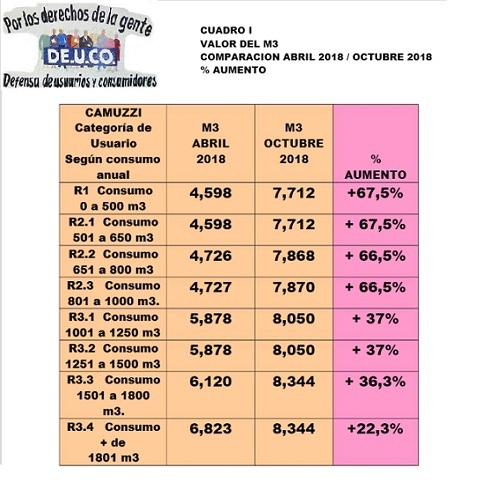 Por los derechos de la gente
DE.U.CO.
Defensa de usuarios y consumidores

CUADRO I
VALOR DEL M3
COMPARACION ABRIL 2018 / OCTUBRE 2018
% AUMENTO

| CAMUZZI Categoría de Usuario Según consumo anual | M3 ABRIL 2018 | M3 OCTUBRE 2018 | % AUMENTO |
|---|---|---|---|
| R1 Consumo 0 a 500 m3 | 4,598 | 7,712 | +67,5% |
| R2.1 Consumo 501 a 650 m3 | 4,598 | 7,712 | + 67,5% |
| R2.2 Consumo 651 a 800 m3 | 4,726 | 7,868 | + 66,5% |
| R2.3 Consumo 801 a 1000 m3. | 4,727 | 7,870 | + 66,5% |
| R3.1 Consumo 1001 a 1250 m3 | 5,878 | 8,050 | + 37% |
| R3.2 Consumo 1251 a 1500 m3 | 5,878 | 8,050 | + 37% |
| R3.3 Consumo 1501 a 1800 m3. | 6,120 | 8,344 | + 36,3% |
| R3.4 Consumo + de 1801 m3 | 6,823 | 8,344 | +22,3% |